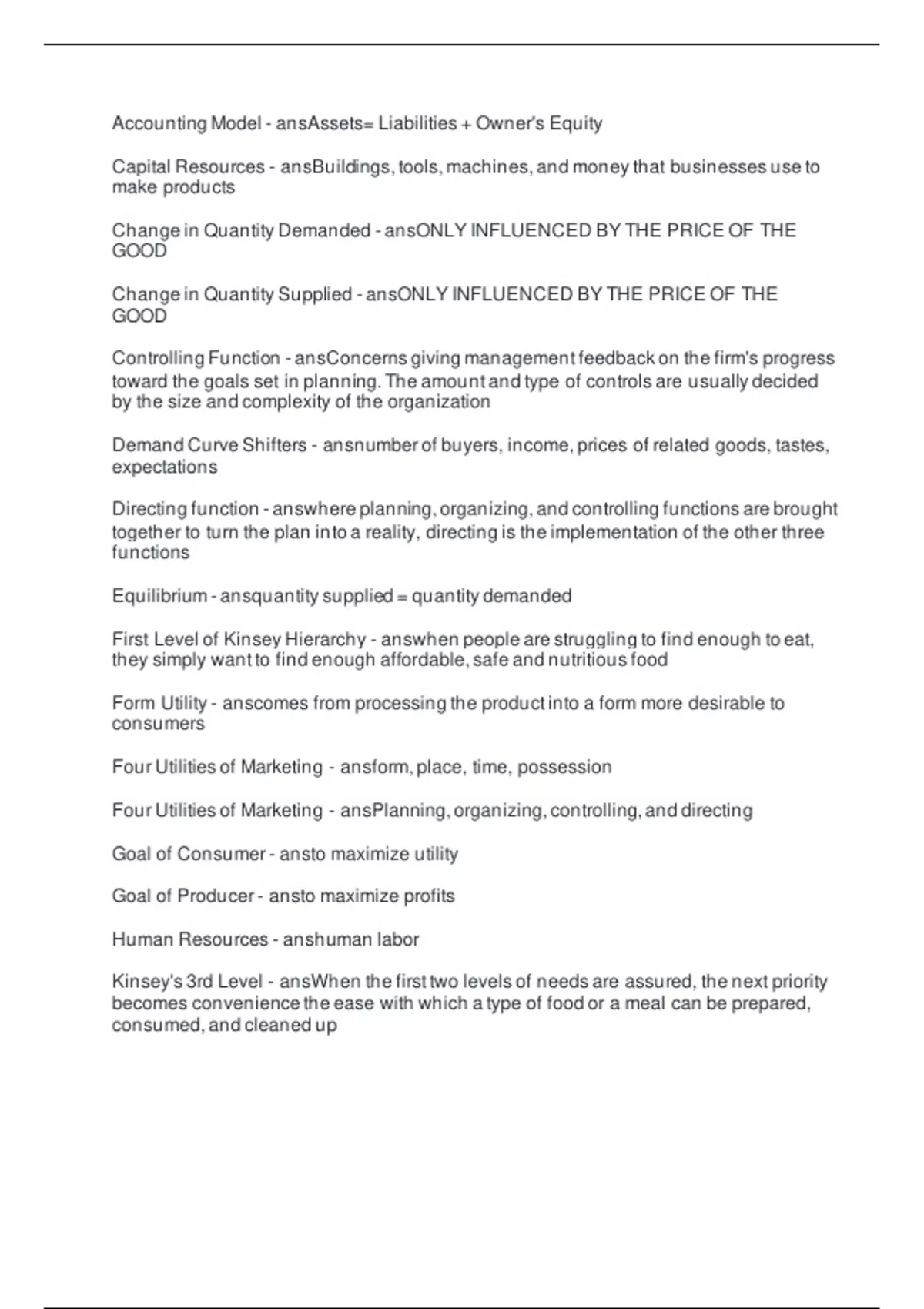 Accounting Model - ansAssets= Liabilities + Owner's Equity

Capital Resources - ansBuildings, tools, machines, and money that businesses use to make products

Change in Quantity Demanded - ansONLY INFLUENCED BY THE PRICE OF THE GOOD

Change in Quantity Supplied - ansONLY INFLUENCED BY THE PRICE OF THE GOOD

Controlling Function - ansConcerns giving management feedback on the firm's progress toward the goals set in planning. The amount and type of controls are usually decided by the size and complexity of the organization

Demand Curve Shifters - ansnumber of buyers, income, prices of related goods, tastes, expectations

Directing function - answhere planning, organizing, and controlling functions are brought together to turn the plan into a reality, directing is the implementation of the other three functions

Equilibrium - ansquantity supplied = quantity demanded

First Level of Kinsey Hierarchy - answhen people are struggling to find enough to eat, they simply want to find enough affordable, safe and nutritious food

Form Utility - anscomes from processing the product into a form more desirable to consumers

Four Utilities of Marketing - ansform, place, time, possession

Four Utilities of Marketing - ansPlanning, organizing, controlling, and directing

Goal of Consumer - ansto maximize utility

Goal of Producer - ansto maximize profits

Human Resources - anshuman labor

Kinsey's 3rd Level - ansWhen the first two levels of needs are assured, the next priority becomes convenience the ease with which a type of food or a meal can be prepared, consumed, and cleaned up